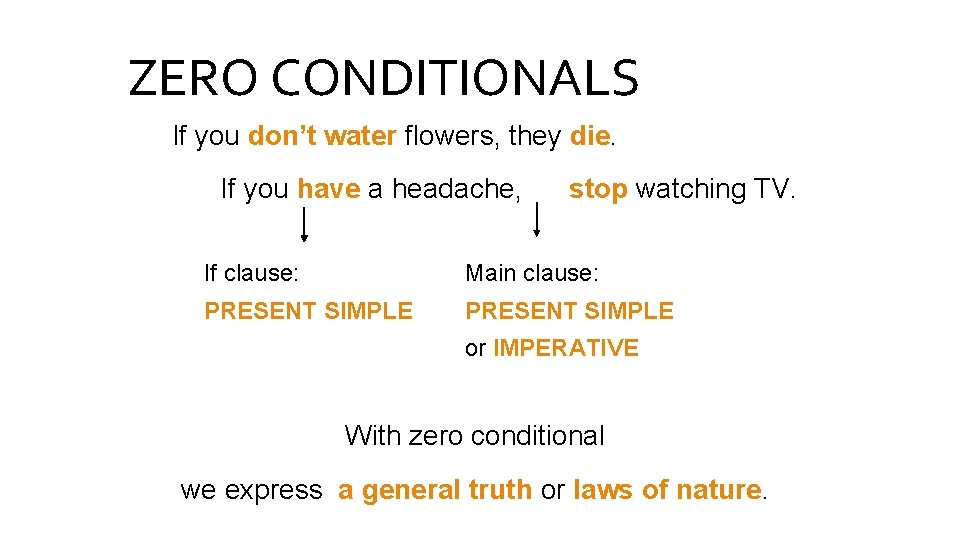 ZERO CONDITIONALS

If you don’t water flowers, they die.

If you have a headache, stop watching TV.

If clause:

PRESENT SIMPLE

Main clause:

PRESENT SIMPLE or IMPERATIVE

With zero conditional we express a general truth or laws of nature.